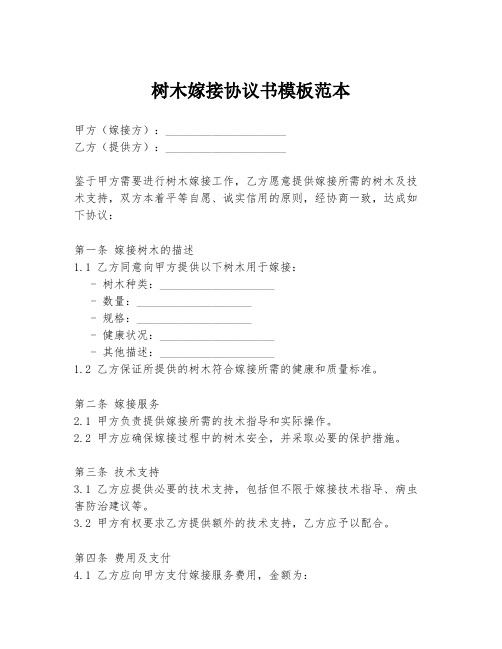 树木嫁接协议书模板范本

甲方（嫁接方）：____________________
乙方（提供方）：____________________

鉴于甲方需要进行树木嫁接工作，乙方愿意提供嫁接所需的树木及技术支持，双方本着平等自愿、诚实信用的原则，经协商一致，达成如下协议：

第一条 嫁接树木的描述
1.1 乙方同意向甲方提供以下树木用于嫁接：
- 树木种类：____________________
- 数量：____________________
- 规格：____________________
- 健康状况：____________________
- 其他描述：____________________
1.2 乙方保证所提供的树木符合嫁接所需的健康和质量标准。

第二条 嫁接服务
2.1 甲方负责提供嫁接所需的技术指导和实际操作。
2.2 甲方应确保嫁接过程中的树木安全，并采取必要的保护措施。

第三条 技术支持
3.1 乙方应提供必要的技术支持，包括但不限于嫁接技术指导、病虫害防治建议等。
3.2 甲方有权要求乙方提供额外的技术支持，乙方应予以配合。

第四条 费用及支付
4.1 乙方应向甲方支付嫁接服务费用，金额为：